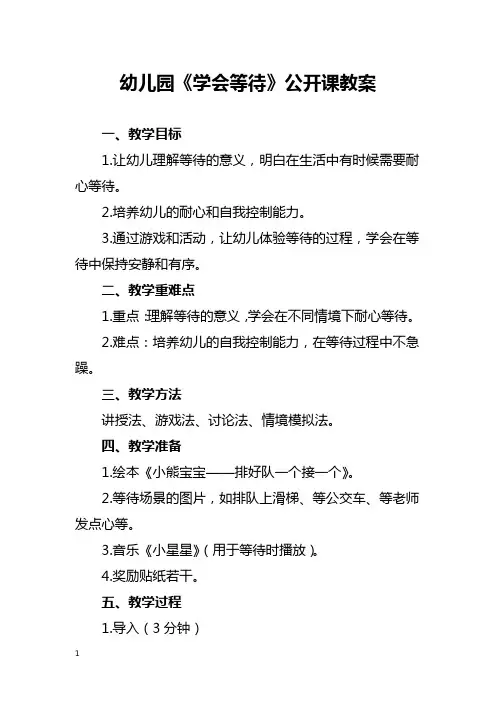 幼儿园《学会等待》公开课教案

一、教学目标

1.让幼儿理解等待的意义，明白在生活中有时候需要耐心等待。

2.培养幼儿的耐心和自我控制能力。

3.通过游戏和活动，让幼儿体验等待的过程，学会在等待中保持安静和有序。

二、教学重难点

1.重点：理解等待的意义，学会在不同情境下耐心等待。

2.难点：培养幼儿的自我控制能力，在等待过程中不急躁。

三、教学方法

讲授法、游戏法、讨论法、情境模拟法。

四、教学准备

1.绘本《小熊宝宝——排好队一个接一个》。

2.等待场景的图片，如排队上滑梯、等公交车、等老师发点心等。

3.音乐《小星星》（用于等待时播放）。

4.奖励贴纸若干。

五、教学过程

1.导入（3分钟）

1